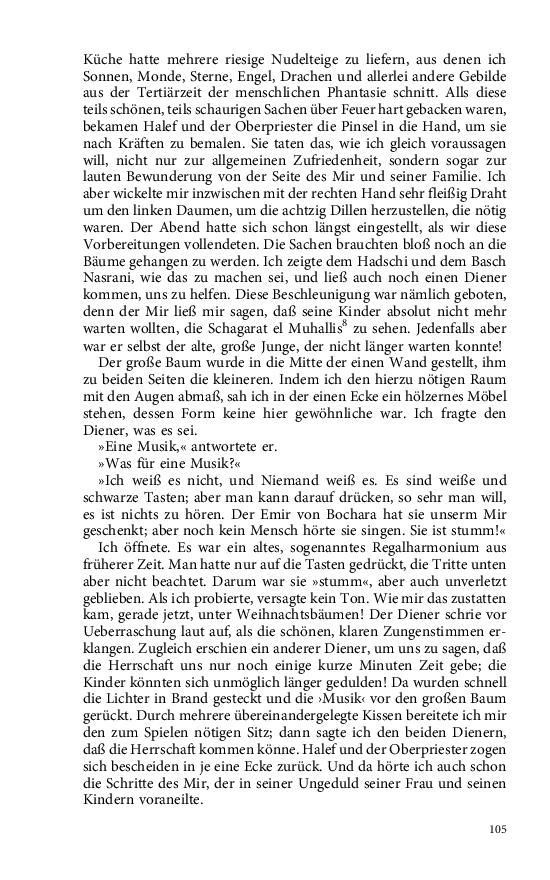 Küche hatte mehrere riesige Nudelteige zu liefern, aus denen ich Sonnen, Monde, Sterne, Engel, Drachen und allerlei andere Gebilde aus der Tertiärzeit der menschlichen Phantasie schnitt. Alls diese teils schönen, teils schaurigen Sachen über Feuer hart gebacken waren, bekamen Halef und der Oberpriester die Pinsel in die Hand, um sie nach Kräften zu bemalen. Sie taten das, wie ich gleich voraussagen will, nicht nur zur allgemeinen Zufriedenheit, sondern sogar zur lauten Bewunderung von der Seite des Mir und seiner Familie. Ich aber wickelte mir inzwischen mit der rechten Hand sehr fleißig Draht um den linken Daumen, um die achtzig Dillen herzustellen, die nötig waren. Der Abend hatte sich schon längst eingestellt, als wir diese Vorbereitungen vollendeten. Die Sachen brauchten bloß noch an die Bäume gehangen zu werden. Ich zeigte dem Hadschi und dem Basch Nasrani, wie das zu machen sei, und ließ auch noch einen Diener kommen, uns zu helfen. Diese Beschleunigung war nämlich geboten, denn der Mir ließ mir sagen, daß seine Kinder absolut nicht mehr warten wollten, die Schagarat el Muhallis$^8$ zu sehen. Jedenfalls aber war er selbst der alte, große Junge, der nicht länger warten konnte!

Der große Baum wurde in die Mitte der einen Wand gestellt, ihm zu beiden Seiten die kleineren. Indem ich den hierzu nötigen Raum mit den Augen abmaß, sah ich in der einen Ecke ein hölzernes Möbel stehen, dessen Form keine hier gewöhnliche war. Ich fragte den Diener, was es sei.

»Eine Musik,« antwortete er.

»Was für eine Musik?«

»Ich weiß es nicht, und Niemand weiß es. Es sind weiße und schwarze Tasten; aber man kann darauf drücken, so sehr man will, es ist nichts zu hören. Der Emir von Bochara hat sie unserm Mir geschenkt; aber noch kein Mensch hörte sie singen. Sie ist stumm!«

Ich öffnete. Es war ein altes, sogenanntes Regalharmonium aus früherer Zeit. Man hatte nur auf die Tasten gedrückt, die Tritte unten aber nicht beachtet. Darum war sie »stumm«, aber auch unverletzt geblieben. Als ich probierte, versagte kein Ton. Wie mir das zustatten kam, gerade jetzt, unter Weihnachtsbäumen! Der Diener schrie vor Ueberraschung laut auf, als die schönen, klaren Zungenstimmen erklangen. Zugleich erschien ein anderer Diener, um uns zu sagen, daß die Herrschaft uns nur noch einige kurze Minuten Zeit gebe; die Kinder könnten sich unmöglich länger gedulden! Da wurden schnell die Lichter in Brand gesteckt und die ›Musik‹ vor den großen Baum gerückt. Durch mehrere übereinandergelegte Kissen bereitete ich mir den zum Spielen nötigen Sitz; dann sagte ich den beiden Dienern, daß die Herrschaft kommen könne. Halef und der Oberpriester zogen sich bescheiden in je eine Ecke zurück. Und da hörte ich auch schon die Schritte des Mir, der in seiner Ungeduld seiner Frau und seinen Kindern voraneilte.

105